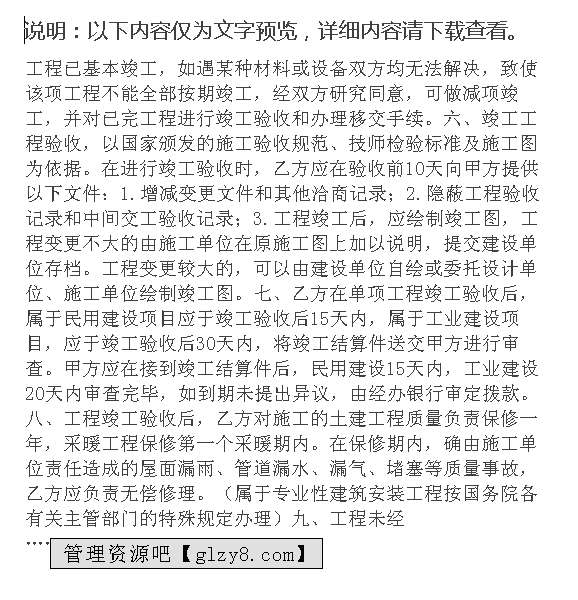 说明：以下内容仅为文字预览，详细内容请下载查看。

工程已基本竣工，如遇某种材料或设备双方均无法解决，致使该项工程不能全部按期竣工，经双方研究同意，可做减项竣工，并对已完工程进行竣工验收和办理移交手续。六、竣工工程验收，以国家颁发的施工验收规范、技师检验标准及施工图为依据。在进行竣工验收时，乙方应在验收前10天向甲方提供以下文件：1.增减变更文件和其他洽商记录；2.隐蔽工程验收记录和中间交工验收记录；3.工程竣工后，应绘制竣工图，工程变更不大的由施工单位在原施工图上加以说明，提交建设单位存档。工程变更较大的，可以由建设单位自绘或委托设计单位、施工单位绘制竣工图。七、乙方在单项工程竣工验收后，属于民用建设项目应于竣工验收后15天内，属于工业建设项目，应于竣工验收后30天内，将竣工结算件送交甲方进行审查。甲方应在接到竣工结算件后，民用建设15天内，工业建设20天内审查完毕，如到期未提出异议，由经办银行审定拨款。八、工程竣工验收后，乙方对施工的土建工程质量负责保修一年，采暖工程保修第一个采暖期内。在保修期内，确由施工单位责任造成的屋面漏雨、管道漏水、漏气、堵塞等质量事故，乙方应负责无偿修理。（属于专业性建筑安装工程按国务院各有关主管部门的特殊规定办理）九、工程未经
....

管理资源吧【glzy8.com】